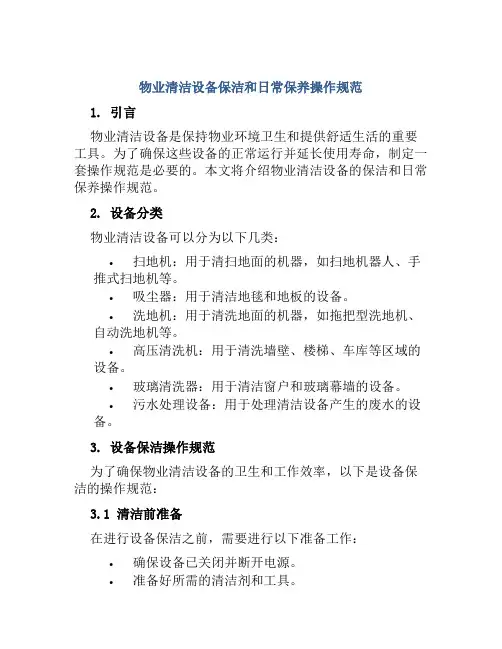 物业清洁设备保洁和日常保养操作规范

1. 引言

物业清洁设备是保持物业环境卫生和提供舒适生活的重要工具。为了确保这些设备的正常运行并延长使用寿命，制定一套操作规范是必要的。本文将介绍物业清洁设备的保洁和日常保养操作规范。

2. 设备分类

物业清洁设备可以分为以下几类：

• 扫地机：用于清扫地面的机器，如扫地机器人、手推式扫地机等。
• 吸尘器：用于清洁地毯和地板的设备。
• 洗地机：用于清洗地面的机器，如拖把型洗地机、自动洗地机等。
• 高压清洗机：用于清洗墙壁、楼梯、车库等区域的设备。
• 玻璃清洗器：用于清洁窗户和玻璃幕墙的设备。
• 污水处理设备：用于处理清洁设备产生的废水的设备。

3. 设备保洁操作规范

为了确保物业清洁设备的卫生和工作效率，以下是设备保洁的操作规范：

3.1 清洁前准备

在进行设备保洁之前，需要进行以下准备工作：

• 确保设备已关闭并断开电源。
• 准备好所需的清洁剂和工具。